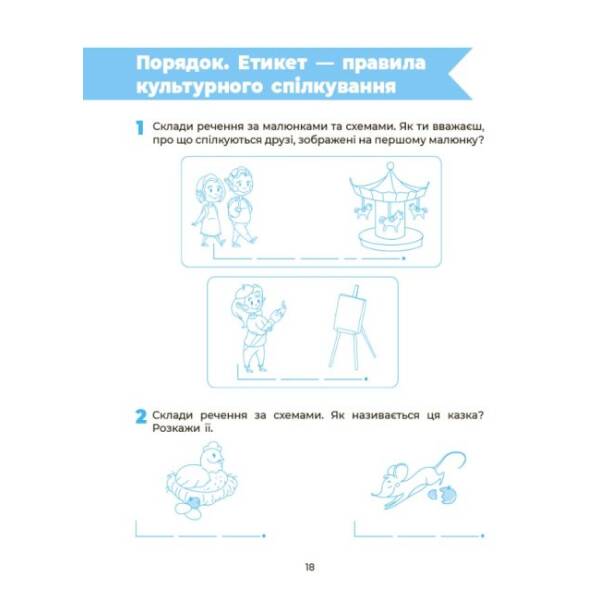 Порядок. Етикет — правила культурного спілкування

1 Склади речення за малюнками та схемами. Як ти вважаєш, про що спілкуються друзі, зображені на першому малюнку?

2 Склади речення за схемами. Як називається ця казка? Розкажи її.

18